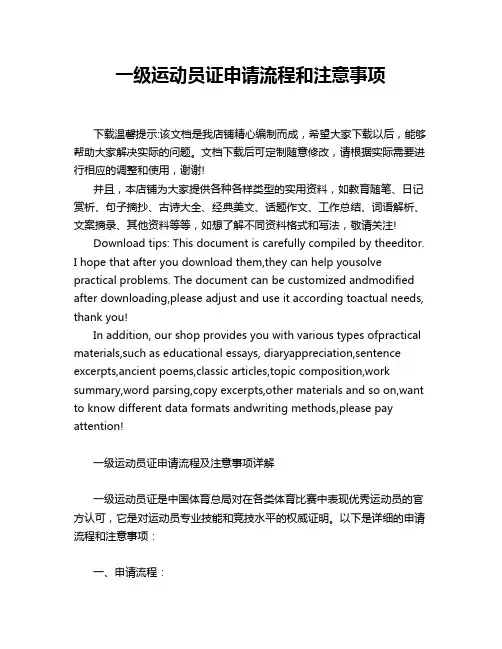 一级运动员证申请流程和注意事项

下载温馨提示:该文档是我店铺精心编制而成，希望大家下载以后，能够帮助大家解决实际的问题。文档下载后可定制随意修改，请根据实际需要进行相应的调整和使用，谢谢!

并且，本店铺为大家提供各种各样类型的实用资料，如教育随笔、日记赏析、句子摘抄、古诗大全、经典美文、话题作文、工作总结、词语解析、文案摘录、其他资料等等，如想了解不同资料格式和写法，敬请关注!

Download tips: This document is carefully compiled by theeditor. I hope that after you download them,they can help yousolve practical problems. The document can be customized andmodified after downloading,please adjust and use it according toactual needs, thank you!

In addition, our shop provides you with various types ofpractical materials,such as educational essays, diaryappreciation,sentence excerpts,ancient poems,classic articles,topic composition,work summary,word parsing,copy excerpts,other materials and so on,want to know different data formats andwriting methods,please pay attention!

一级运动员证申请流程及注意事项详解

一级运动员证是中国体育总局对在各类体育比赛中表现优秀运动员的官方认可，它是对运动员专业技能和竞技水平的权威证明。以下是详细的申请流程和注意事项：

一、申请流程：